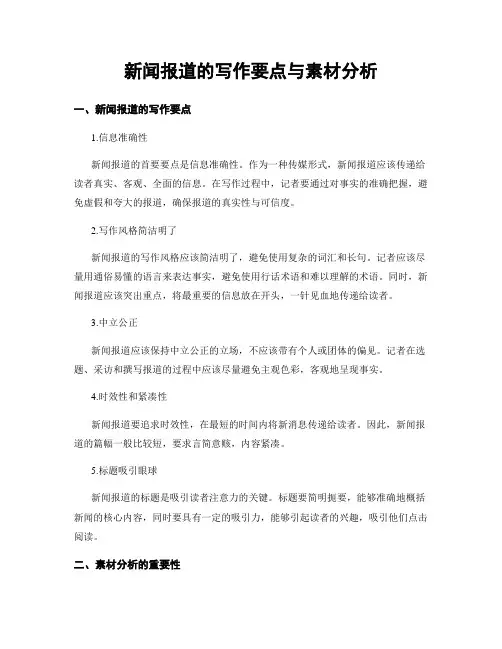 新闻报道的写作要点与素材分析

一、新闻报道的写作要点

1.信息准确性

新闻报道的首要要点是信息准确性。作为一种传媒形式，新闻报道应该传递给读者真实、客观、全面的信息。在写作过程中，记者要通过对事实的准确把握，避免虚假和夸大的报道，确保报道的真实性与可信度。

2.写作风格简洁明了

新闻报道的写作风格应该简洁明了，避免使用复杂的词汇和长句。记者应该尽量用通俗易懂的语言来表达事实，避免使用行话术语和难以理解的术语。同时，新闻报道应该突出重点，将最重要的信息放在开头，一针见血地传递给读者。

3.中立公正

新闻报道应该保持中立公正的立场，不应该带有个人或团体的偏见。记者在选题、采访和撰写报道的过程中应该尽量避免主观色彩，客观地呈现事实。

4.时效性和紧凑性

新闻报道要追求时效性，在最短的时间内将新消息传递给读者。因此，新闻报道的篇幅一般比较短，要求言简意赅，内容紧凑。

5.标题吸引眼球

新闻报道的标题是吸引读者注意力的关键。标题要简明扼要，能够准确地概括新闻的核心内容，同时要具有一定的吸引力，能够引起读者的兴趣，吸引他们点击阅读。

二、素材分析的重要性